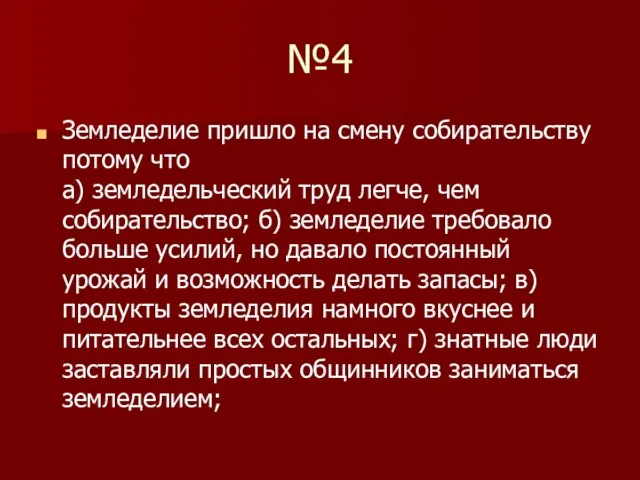 №4

Земледелие пришло на смену собирательству потому что
а) земледельческий труд легче, чем собирательство; б) земледелие требовало больше усилий, но давало постоянный урожай и возможность делать запасы; в) продукты земледелия намного вкуснее и питательнее всех остальных; г) знатные люди заставляли простых общинников заниматься земледелием;